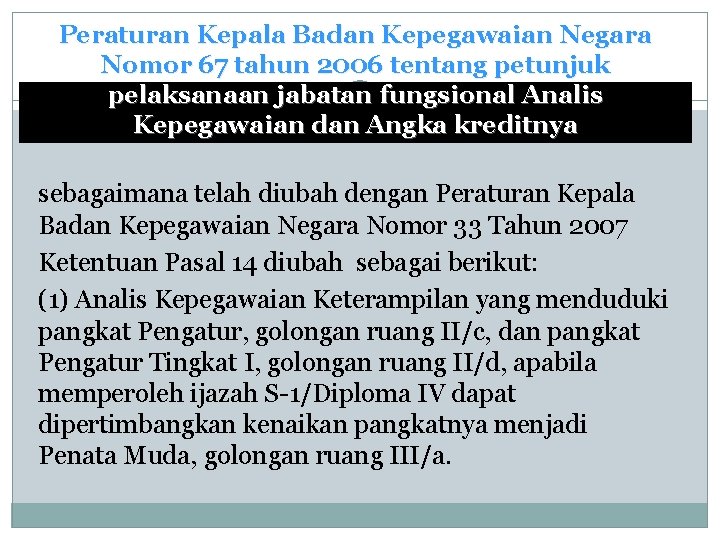 Peraturan Kepala Badan Kepegawaian Negara Nomor 67 tahun 2006 tentang petunjuk pelaksanaan jabatan fungsional Analis Kepegawaian dan Angka kreditnya

sebagaimana telah diubah dengan Peraturan Kepala Badan Kepegawaian Negara Nomor 33 Tahun 2007

Ketentuan Pasal 14 diubah sebagai berikut:

(1) Analis Kepegawaian Keterampilan yang menduduki pangkat Pengatur, golongan ruang II/c, dan pangkat Pengatur Tingkat I, golongan ruang II/d, apabila memperoleh ijazah S-1/Diploma IV dapat dipertimbangkan kenaikan pangkatnya menjadi Penata Muda, golongan ruang III/a.